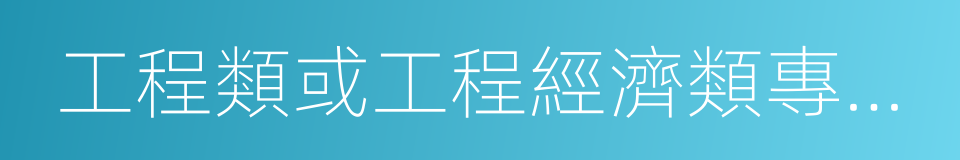 工程類或工程經濟類專...